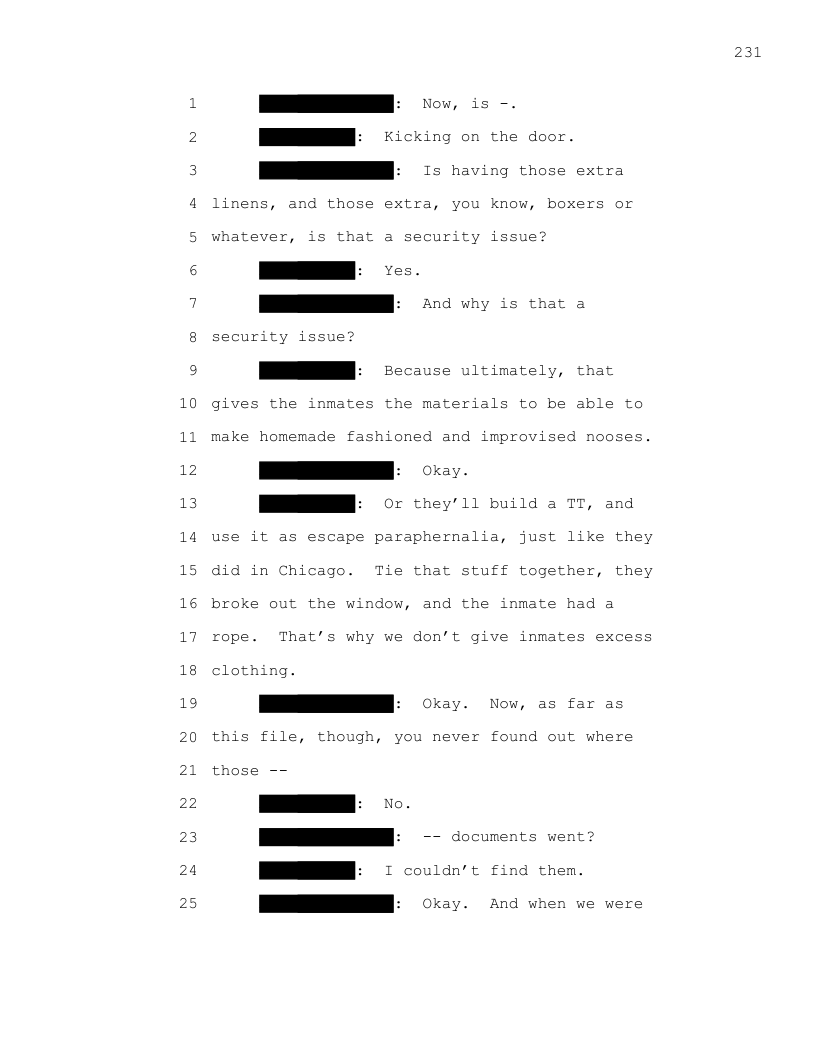 231

1 : Now, is -.

2 : Kicking on the door.

3 : Is having those extra 4 linens, and those extra, you know, boxers or 5 whatever, is that a security issue?

6 : Yes.

7 : And why is that a 8 security issue?

9 : Because ultimately, that 10 gives the inmates the materials to be able to 11 make homemade fashioned and improvised nooses.

12 : Okay.

13 : Or they'll build a TT, and 14 use it as escape paraphernalia, just like they 15 did in Chicago. Tie that stuff together, they 16 broke out the window, and the inmate had a 17 rope. That's why we don't give inmates excess 18 clothing.

19 : Okay. Now, as far as 20 this file, though, you never found out where 21 those --

22 : No.

23 : -- documents went?

24 : I couldn't find them.

25 : Okay. And when we were